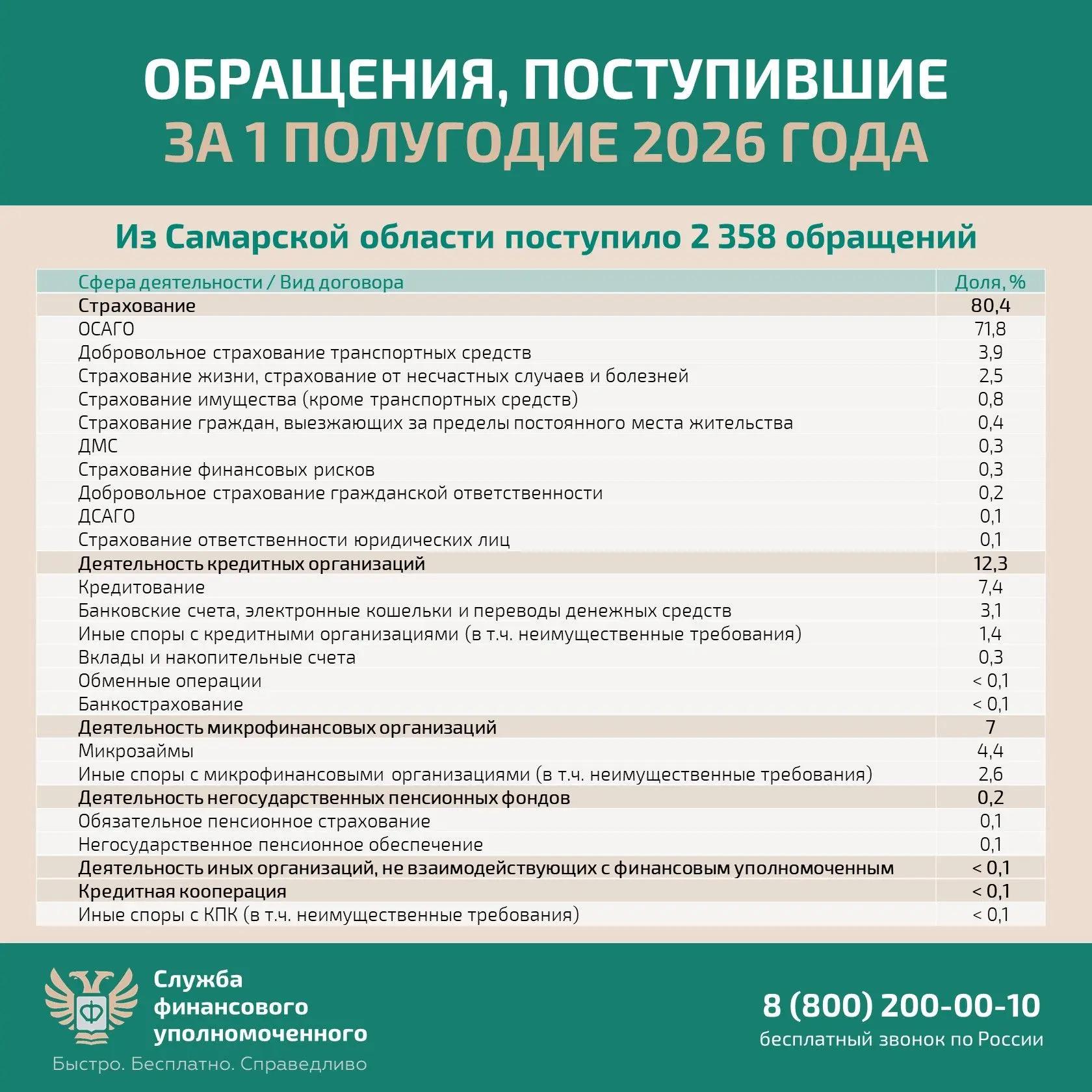 ОБРАЩЕНИЯ, ПОСТУПИВШИЕ
ЗА 1 ПОЛУГОДИЕ 2026 ГОДА

Из Самарской области поступило 2 358 обращений

| Сфера деятельности / Вид договора | Доля, % |
|---|---|
| Страхование | 80,4 |
| ОСАГО | 71,8 |
| Добровольное страхование транспортных средств | 3,9 |
| Страхование жизни, страхование от несчастных случаев и болезней | 2,5 |
| Страхование имущества (кроме транспортных средств) | 0,8 |
| Страхование граждан, выезжающих за пределы постоянного места жительства | 0,4 |
| ДМС | 0,3 |
| Страхование финансовых рисков | 0,3 |
| Добровольное страхование гражданской ответственности | 0,2 |
| ДСАГО | 0,1 |
| Страхование ответственности юридических лиц | 0,1 |
| Деятельность кредитных организаций | 12,3 |
| Кредитование | 7,4 |
| Банковские счета, электронные кошельки и переводы денежных средств | 3,1 |
| Иные споры с кредитными организациями (в т.ч. неимущественные требования) | 1,4 |
| Вклады и накопительные счета | 0,3 |
| Обменные операции | < 0,1 |
| Банкострахование | < 0,1 |
| Деятельность микрофинансовых организаций | 7 |
| Микрозаймы | 4,4 |
| Иные споры с микрофинансовыми организациями (в т.ч. неимущественные требования) | 2,6 |
| Деятельность негосударственных пенсионных фондов | 0,2 |
| Обязательное пенсионное страхование | 0,1 |
| Негосударственное пенсионное обеспечение | 0,1 |
| Деятельность иных организаций, не взаимодействующих с финансовым уполномоченным | < 0,1 |
| Кредитная кооперация | < 0,1 |
| Иные споры с КПК (в т.ч. неимущественные требования) | < 0,1 |

Служба
финансового
уполномоченного
Быстро. Бесплатно. Справедливо

8 (800) 200-00-10
бесплатный звонок по России